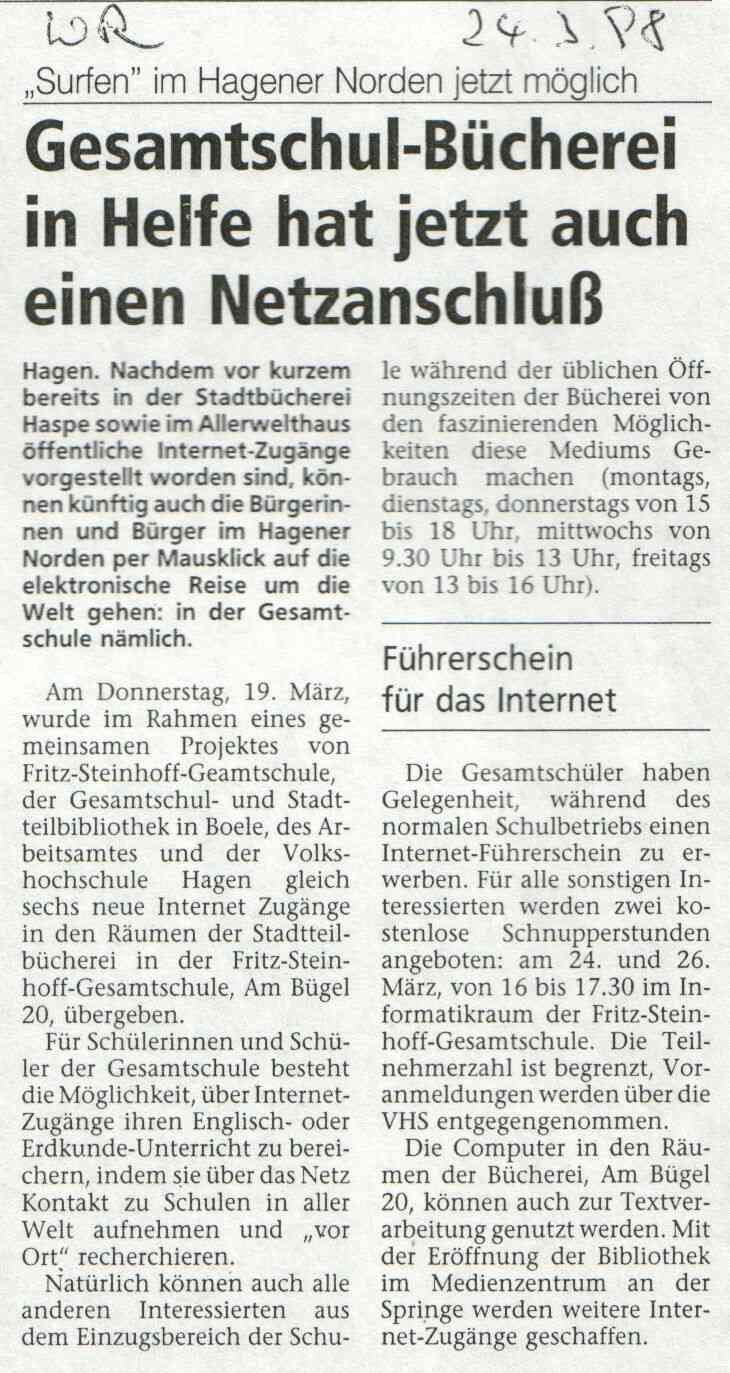 WR 24.3.98

„Surfen" im Hagener Norden jetzt möglich

Gesamtschul-Bücherei in Helfe hat jetzt auch einen Netzanschluß

Hagen. Nachdem vor kurzem bereits in der Stadtbücherei Haspe sowie im Allerwelthaus öffentliche Internet-Zugänge vorgestellt worden sind, können künftig auch die Bürgerinnen und Bürger im Hagener Norden per Mausklick auf die elektronische Reise um die Welt gehen: in der Gesamtschule nämlich.

Am Donnerstag, 19. März, wurde im Rahmen eines gemeinsamen Projektes von Fritz-Steinhoff-Geamtschule, der Gesamtschul- und Stadtteilbibliothek in Boele, des Arbeitsamtes und der Volkshochschule Hagen gleich sechs neue Internet Zugänge in den Räumen der Stadtteilbücherei in der Fritz-Steinhoff-Gesamtschule, Am Bügel 20, übergeben.

Für Schülerinnen und Schüler der Gesamtschule besteht die Möglichkeit, über Internet-Zugänge ihren Englisch- oder Erdkunde-Unterricht zu bereichern, indem sie über das Netz Kontakt zu Schulen in aller Welt aufnehmen und „vor Ort" recherchieren.

Natürlich können auch alle anderen Interessierten aus dem Einzugsbereich der Schule während der üblichen Öffnungszeiten der Bücherei von den faszinierenden Möglichkeiten diese Mediums Gebrauch machen (montags, dienstags, donnerstags von 15 bis 18 Uhr, mittwochs von 9.30 Uhr bis 13 Uhr, freitags von 13 bis 16 Uhr).

Führerschein für das Internet

Die Gesamtschüler haben Gelegenheit, während des normalen Schulbetriebs einen Internet-Führerschein zu erwerben. Für alle sonstigen Interessierten werden zwei kostenlose Schnupperstunden angeboten: am 24. und 26. März, von 16 bis 17.30 im Informatikraum der Fritz-Steinhoff-Gesamtschule. Die Teilnehmerzahl ist begrenzt, Voranmeldungen werden über die VHS entgegengenommen.

Die Computer in den Räumen der Bücherei, Am Bügel 20, können auch zur Textverarbeitung genutzt werden. Mit der Eröffnung der Bibliothek im Medienzentrum an der Springe werden weitere Internet-Zugänge geschaffen.